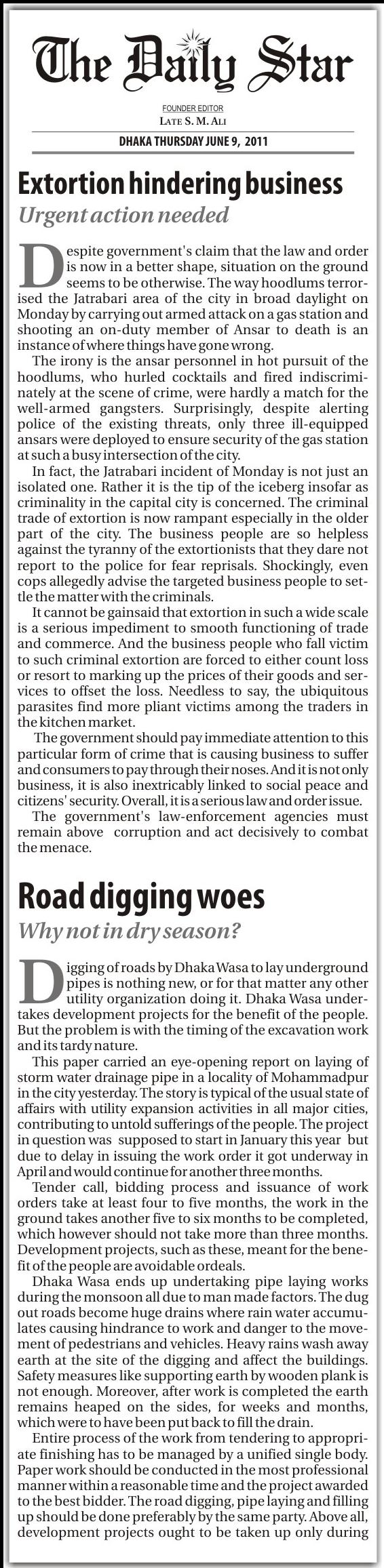 The Daily Star

FOUNDER EDITOR
LATE S. M. ALI

DHAKA THURSDAY JUNE 9, 2011

Extortion hindering business

Urgent action needed

Despite government's claim that the law and order is now in a better shape, situation on the ground seems to be otherwise. The way hoodlums terrorised the Jatrabari area of the city in broad daylight on Monday by carrying out armed attack on a gas station and shooting an on-duty member of Ansar to death is an instance of where things have gone wrong.

The irony is the ansar personnel in hot pursuit of the hoodlums, who hurled cocktails and fired indiscriminately at the scene of crime, were hardly a match for the well-armed gangsters. Surprisingly, despite alerting police of the existing threats, only three ill-equipped ansars were deployed to ensure security of the gas station at such a busy intersection of the city.

In fact, the Jatrabari incident of Monday is not just an isolated one. Rather it is the tip of the iceberg insofar as criminality in the capital city is concerned. The criminal trade of extortion is now rampant especially in the older part of the city. The business people are so helpless against the tyranny of the extortionists that they dare not report to the police for fear reprisals. Shockingly, even cops allegedly advise the targeted business people to settle the matter with the criminals.

It cannot be gainsaid that extortion in such a wide scale is a serious impediment to smooth functioning of trade and commerce. And the business people who fall victim to such criminal extortion are forced to either count loss or resort to marking up the prices of their goods and services to offset the loss. Needless to say, the ubiquitous parasites find more pliant victims among the traders in the kitchen market.

The government should pay immediate attention to this particular form of crime that is causing business to suffer and consumers to pay through their noses. And it is not only business, it is also inextricably linked to social peace and citizens' security. Overall, it is a serious law and order issue.

The government's law-enforcement agencies must remain above corruption and act decisively to combat the menace.

Road digging woes

Why not in dry season?

Digging of roads by Dhaka Wasa to lay underground pipes is nothing new, or for that matter any other utility organization doing it. Dhaka Wasa undertakes development projects for the benefit of the people. But the problem is with the timing of the excavation work and its tardy nature.

This paper carried an eye-opening report on laying of storm water drainage pipe in a locality of Mohammadpur in the city yesterday. The story is typical of the usual state of affairs with utility expansion activities in all major cities, contributing to untold sufferings of the people. The project in question was supposed to start in January this year but due to delay in issuing the work order it got underway in April and would continue for another three months.

Tender call, bidding process and issuance of work orders take at least four to five months, the work in the ground takes another five to six months to be completed, which however should not take more than three months. Development projects, such as these, meant for the benefit of the people are avoidable ordeals.

Dhaka Wasa ends up undertaking pipe laying works during the monsoon all due to man made factors. The dug out roads become huge drains where rain water accumulates causing hindrance to work and danger to the movement of pedestrians and vehicles. Heavy rains wash away earth at the site of the digging and affect the buildings. Safety measures like supporting earth by wooden plank is not enough. Moreover, after work is completed the earth remains heaped on the sides, for weeks and months, which were to have been put back to fill the drain.

Entire process of the work from tendering to appropriate finishing has to be managed by a unified single body. Paper work should be conducted in the most professional manner within a reasonable time and the project awarded to the best bidder. The road digging, pipe laying and filling up should be done preferably by the same party. Above all, development projects ought to be taken up only during